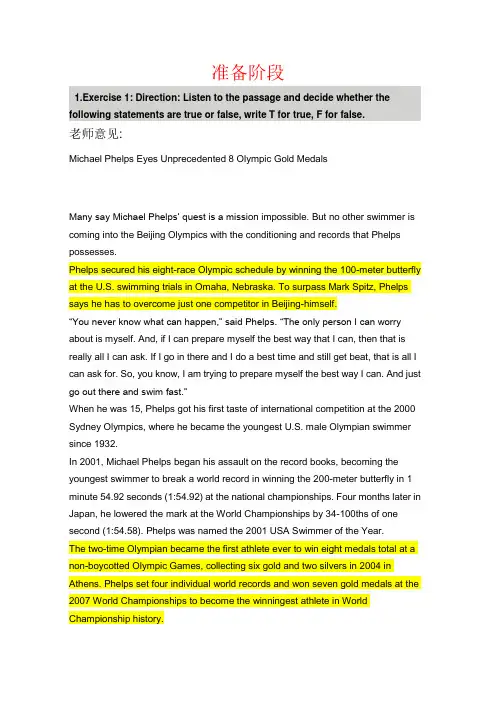 准备阶段

1.Exercise 1: Direction: Listen to the passage and decide whether the following statements are true or false, write T for true, F for false.

老师意见:

Michael Phelps Eyes Unprecedented 8 Olympic Gold Medals

Many say Michael Phelps' quest is a mission impossible. But no other swimmer is coming into the Beijing Olympics with the conditioning and records that Phelps possesses.

Phelps secured his eight-race Olympic schedule by winning the 100-meter butterfly at the U.S. swimming trials in Omaha, Nebraska. To surpass Mark Spitz, Phelps says he has to overcome just one competitor in Beijing-himself.

"You never know what can happen," said Phelps. "The only person I can worry about is myself. And, if I can prepare myself the best way that I can, then that is really all I can ask. If I go in there and I do a best time and still get beat, that is all I can ask for. So, you know, I am trying to prepare myself the best way I can. And just go out there and swim fast."

When he was 15, Phelps got his first taste of international competition at the 2000 Sydney Olympics, where he became the youngest U.S. male Olympian swimmer since 1932.

In 2001, Michael Phelps began his assault on the record books, becoming the youngest swimmer to break a world record in winning the 200-meter butterfly in 1 minute 54.92 seconds (1:54.92) at the national championships. Four months later in Japan, he lowered the mark at the World Championships by 34-100ths of one second (1:54.58). Phelps was named the 2001 USA Swimmer of the Year.

The two-time Olympian became the first athlete ever to win eight medals total at a non-boycotted Olympic Games, collecting six gold and two silvers in 2004 in Athens. Phelps set four individual world records and won seven gold medals at the 2007 World Championships to become the winningest athlete in World Championship history.